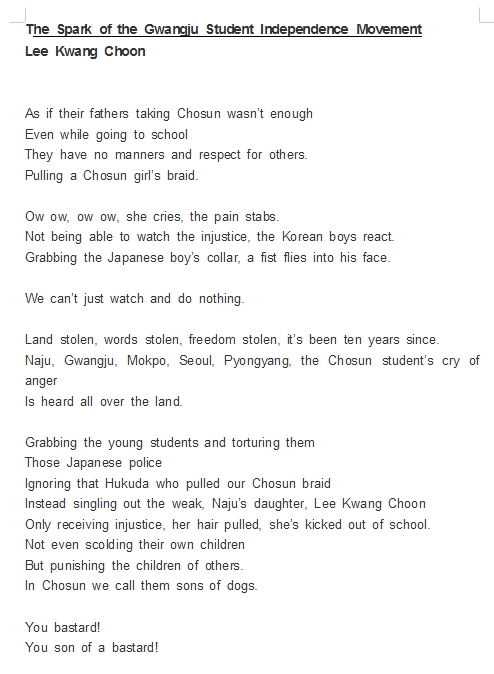 The Spark of the Gwangju Student Independence Movement
Lee Kwang Choon

As if their fathers taking Chosun wasn't enough
Even while going to school
They have no manners and respect for others.
Pulling a Chosun girl's braid.

Ow ow, ow ow, she cries, the pain stabs.
Not being able to watch the injustice, the Korean boys react.
Grabbing the Japanese boy's collar, a fist flies into his face.

We can't just watch and do nothing.

Land stolen, words stolen, freedom stolen, it's been ten years since.
Naju, Gwangju, Mokpo, Seoul, Pyongyang, the Chosun student's cry of anger
Is heard all over the land.

Grabbing the young students and torturing them
Those Japanese police
Ignoring that Hukuda who pulled our Chosun braid
Instead singling out the weak, Naju's daughter, Lee Kwang Choon
Only receiving injustice, her hair pulled, she's kicked out of school.
Not even scolding their own children
But punishing the children of others.
In Chosun we call them sons of dogs.

You bastard!
You son of a bastard!